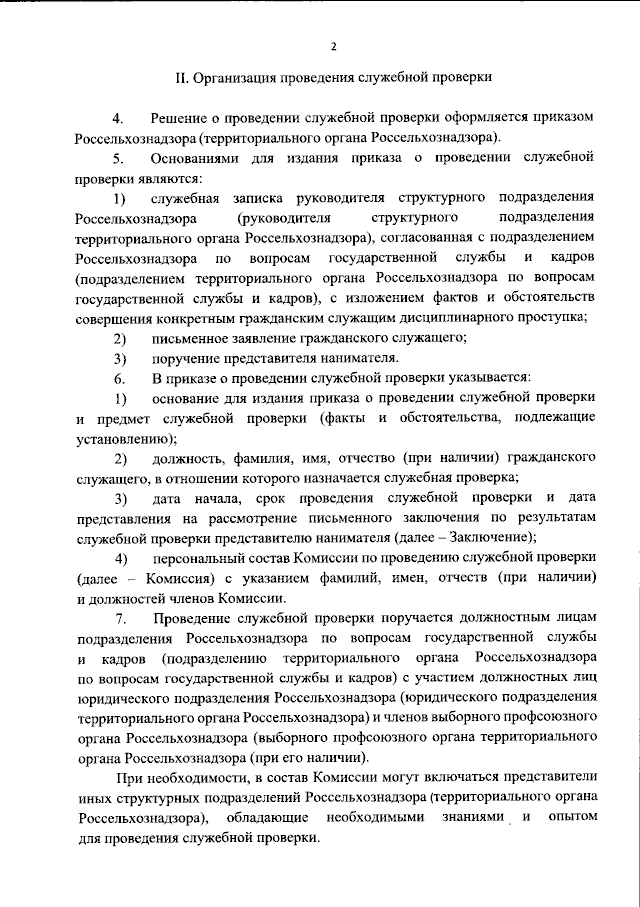 2

II. Организация проведения служебной проверки

4. Решение о проведении служебной проверки оформляется приказом Россельхознадзора (территориального органа Россельхознадзора).

5. Основаниями для издания приказа о проведении служебной проверки являются:

1) служебная записка руководителя структурного подразделения Россельхознадзора (руководителя структурного подразделения территориального органа Россельхознадзора), согласованная с подразделением Россельхознадзора по вопросам государственной службы и кадров (подразделением территориального органа Россельхознадзора по вопросам государственной службы и кадров), с изложением фактов и обстоятельств совершения конкретным гражданским служащим дисциплинарного проступка;

2) письменное заявление гражданского служащего;

3) поручение представителя нанимателя.

6. В приказе о проведении служебной проверки указывается:

1) основание для издания приказа о проведении служебной проверки и предмет служебной проверки (факты и обстоятельства, подлежащие установлению);

2) должность, фамилия, имя, отчество (при наличии) гражданского служащего, в отношении которого назначается служебная проверка;

3) дата начала, срок проведения служебной проверки и дата представления на рассмотрение письменного заключения по результатам служебной проверки представителю нанимателя (далее – Заключение);

4) персональный состав Комиссии по проведению служебной проверки (далее – Комиссия) с указанием фамилий, имен, отчеств (при наличии) и должностей членов Комиссии.

7. Проведение служебной проверки поручается должностным лицам подразделения Россельхознадзора по вопросам государственной службы и кадров (подразделению территориального органа Россельхознадзора по вопросам государственной службы и кадров) с участием должностных лиц юридического подразделения Россельхознадзора (юридического подразделения территориального органа Россельхознадзора) и членов выборного профсоюзного органа Россельхознадзора (выборного профсоюзного органа территориального органа Россельхознадзора (при его наличии).

При необходимости, в состав Комиссии могут включаться представители иных структурных подразделений Россельхознадзора (территориального органа Россельхознадзора), обладающие необходимыми знаниями и опытом для проведения служебной проверки.